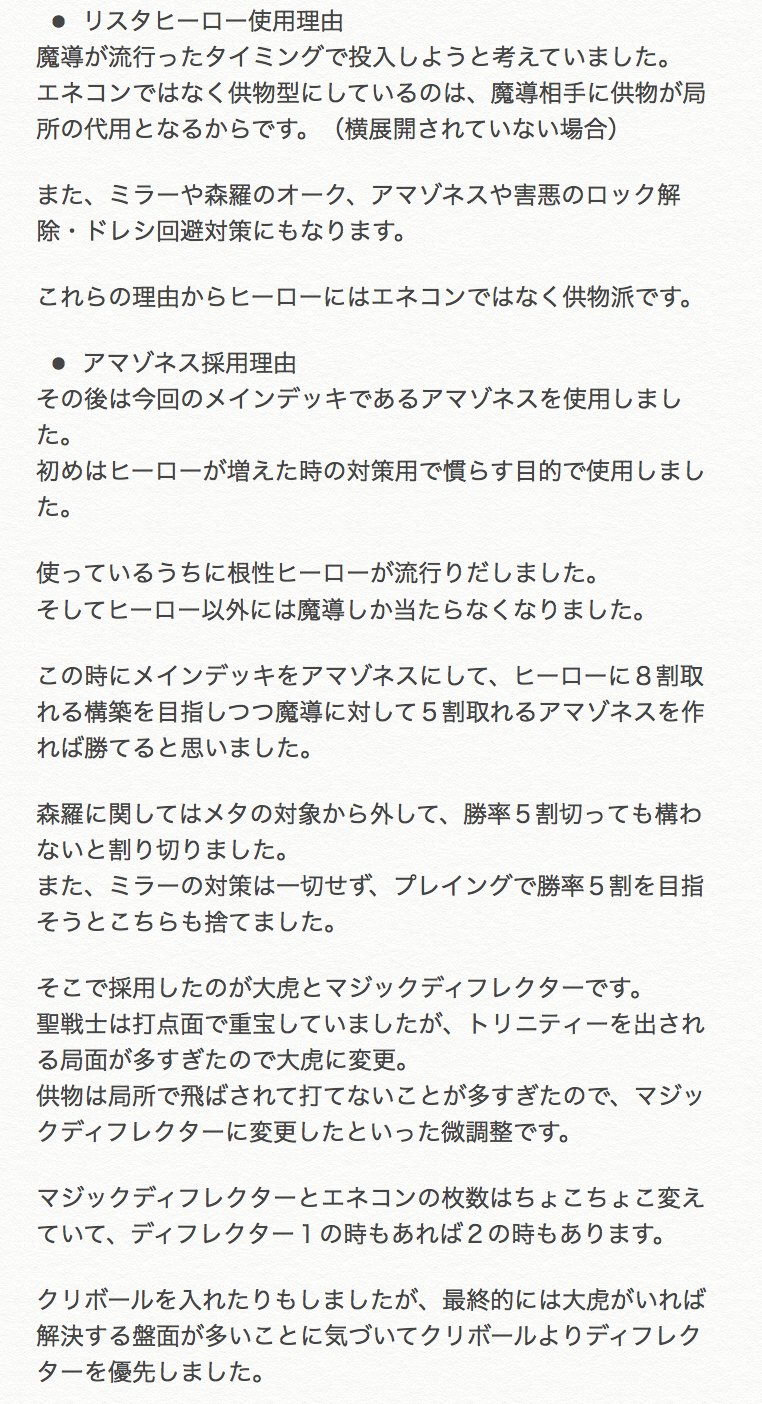 ● リスタヒーロー使用理由
魔導が流行ったタイミングで投入しようと考えていました。
エネコンではなく供物型にしているのは、魔導相手に供物が局所の代用となるからです。（横展開されていない場合）

また、ミラーや森羅のオーク、アマゾネスや害悪のロック解除・ドレシ回避対策にもなります。

これらの理由からヒーローにはエネコンではなく供物派です。

● アマゾネス採用理由
その後は今回のメインデッキであるアマゾネスを使用しました。
初めはヒーローが増えた時の対策用で慣らす目的で使用しました。

使っているうちに根性ヒーローが流行りだしました。
そしてヒーロー以外には魔導しか当たらなくなりました。

この時にメインデッキをアマゾネスにして、ヒーローに８割取れる構築を目指しつつ魔導に対して５割取れるアマゾネスを作れば勝てると思いました。

森羅に関してはメタの対象から外して、勝率５割切っても構わないと割り切りました。
また、ミラーの対策は一切せず、プレイングで勝率５割を目指そうとこちらも捨てました。

そこで採用したのが大虎とマジックディフレクターです。
聖戦士は打点面で重宝していましたが、トリニティーを出される局面が多すぎたので大虎に変更。
供物は局所で飛ばされて打てないことが多すぎたので、マジックディフレクターに変更したといった微調整です。

マジックディフレクターとエネコンの枚数はちょこちょこ変えていて、ディフレクター１の時もあれば２の時もあります。

クリボールを入れたりもしましたが、最終的には大虎がいれば解決する盤面が多いことに気づいてクリボールよりディフレクターを優先しました。